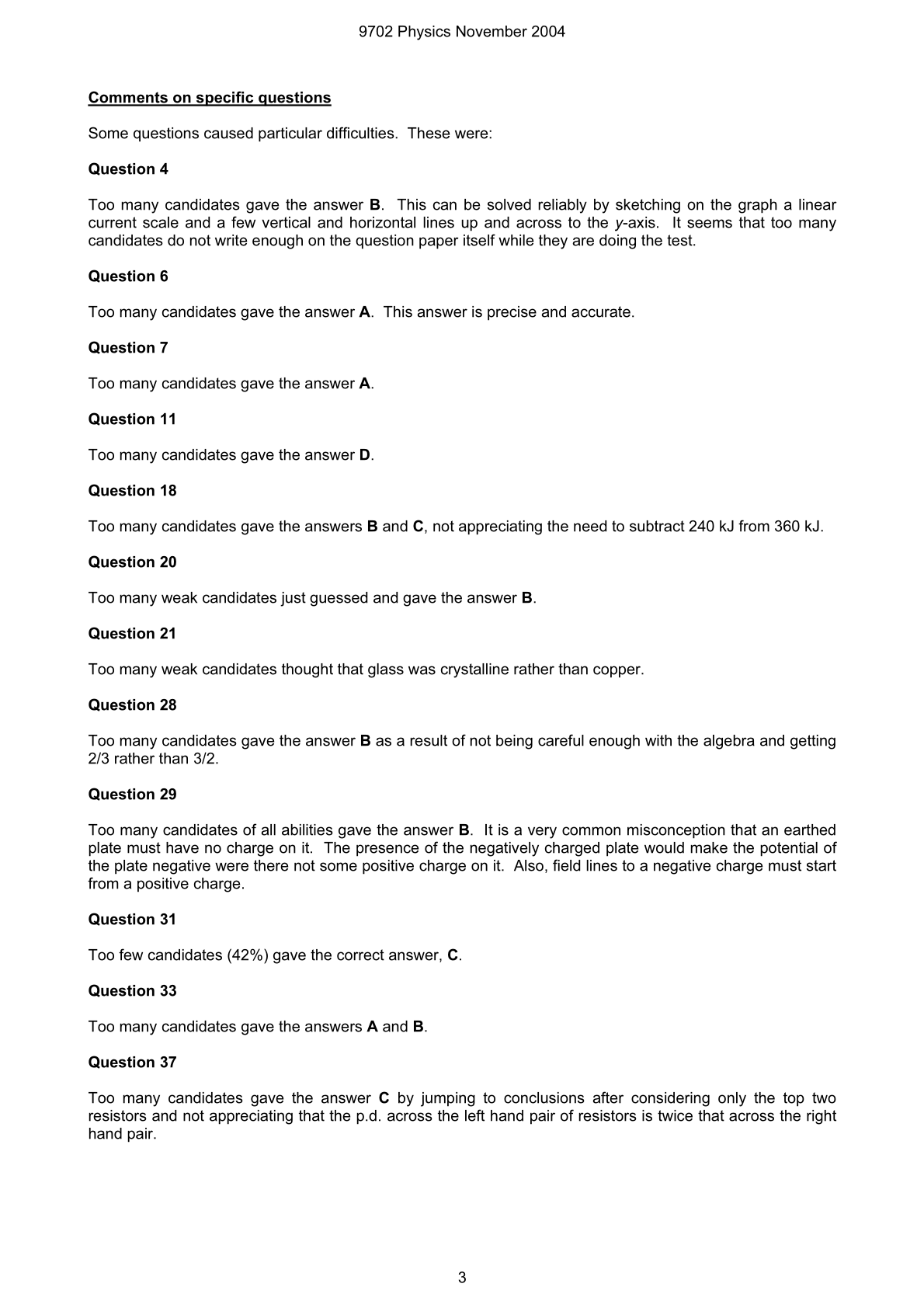 9702 Physics November 2004

Comments on specific questions

Some questions caused particular difficulties. These were:

Question 4

Too many candidates gave the answer B. This can be solved reliably by sketching on the graph a linear current scale and a few vertical and horizontal lines up and across to the y-axis. It seems that too many candidates do not write enough on the question paper itself while they are doing the test.

Question 6

Too many candidates gave the answer A. This answer is precise and accurate.

Question 7

Too many candidates gave the answer A.

Question 11

Too many candidates gave the answer D.

Question 18

Too many candidates gave the answers B and C, not appreciating the need to subtract 240 kJ from 360 kJ.

Question 20

Too many weak candidates just guessed and gave the answer B.

Question 21

Too many weak candidates thought that glass was crystalline rather than copper.

Question 28

Too many candidates gave the answer B as a result of not being careful enough with the algebra and getting 2/3 rather than 3/2.

Question 29

Too many candidates of all abilities gave the answer B. It is a very common misconception that an earthed plate must have no charge on it. The presence of the negatively charged plate would make the potential of the plate negative were there not some positive charge on it. Also, field lines to a negative charge must start from a positive charge.

Question 31

Too few candidates (42%) gave the correct answer, C.

Question 33

Too many candidates gave the answers A and B.

Question 37

Too many candidates gave the answer C by jumping to conclusions after considering only the top two resistors and not appreciating that the p.d. across the left hand pair of resistors is twice that across the right hand pair.

3